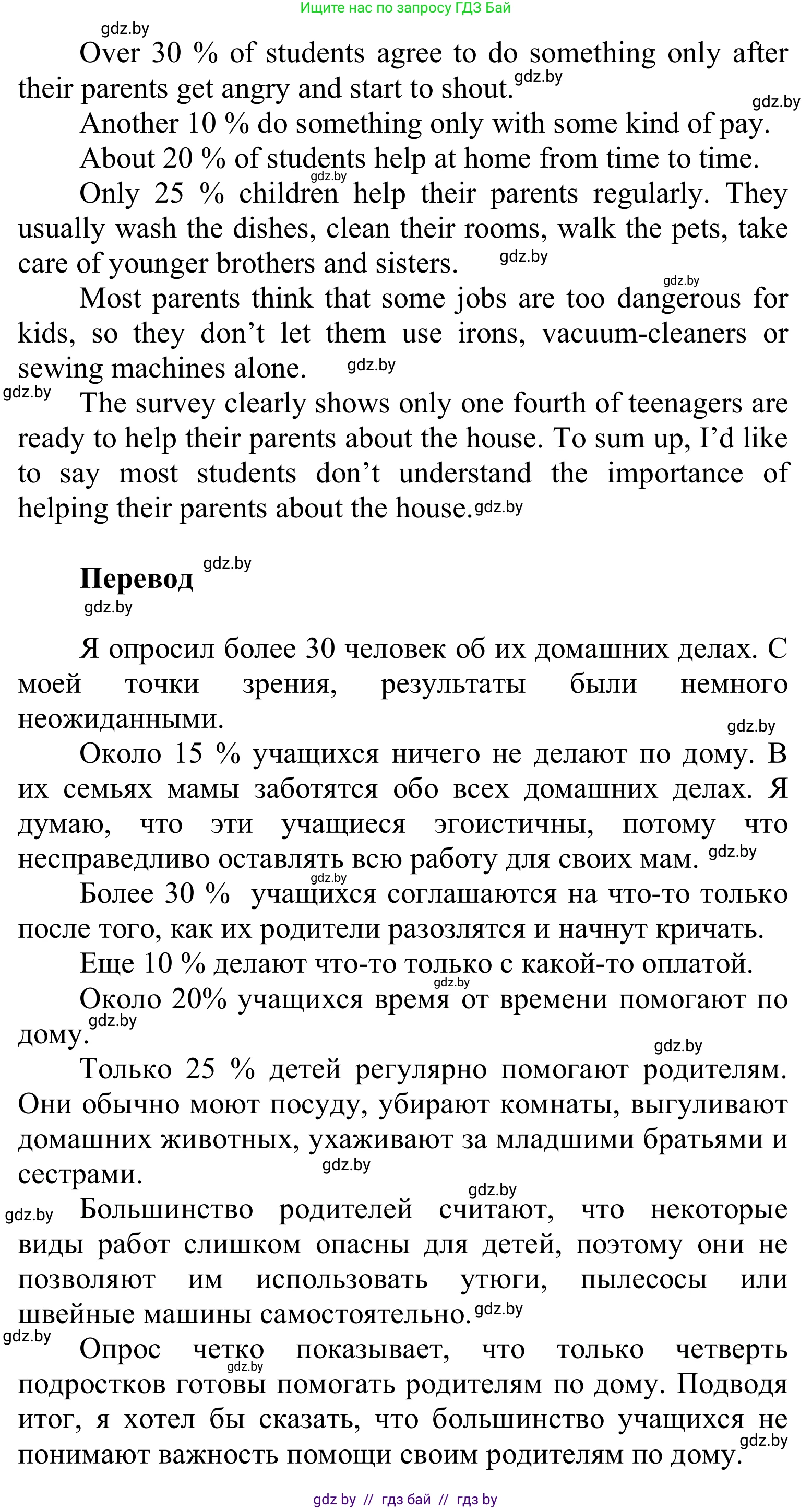 Ищите нас по запросу ГДЗ Бай

gdz.by

Over 30 % of students agree to do something only after their parents get angry and start to shout. gdz.by

gdz.by

Another 10 % do something only with some kind of pay.

About 20 % of students help at home from time to time.

gdz.by

Only 25 % children help their parents regularly. They usually wash the dishes, clean their rooms, walk the pets, take care of younger brothers and sisters. gdz.by

gdz.by

Most parents think that some jobs are too dangerous for kids, so they don't let them use irons, vacuum-cleaners or sewing machines alone. gdz.by

gdz.by

The survey clearly shows only one fourth of teenagers are ready to help their parents about the house. To sum up, I'd like to say most students don't understand the importance of helping their parents about the house. gdz.by

Перевод gdz.by

gdz.by

Я опросил более 30 человек об их домашних делах. С моей точки зрения, результаты были немного неожиданными.

gdz.by

Около 15 % учащихся ничего не делают по дому. В их семьях мамы заботятся обо всех домашних делах. Я думаю, что эти учащиеся эгоистичны, потому что несправедливо оставлять всю работу для своих мам. gdz.by

gdz.by

Более 30 % учащихся соглашаются на что-то только после того, как их родители разозлятся и начнут кричать.

Еще 10 % делают что-то только с какой-то оплатой.

gdz.by

Около 20% учащихся время от времени помогают по дому. gdz.by

gdz.by

Только 25 % детей регулярно помогают родителям. Они обычно моют посуду, убирают комнаты, выгуливают домашних животных, ухаживают за младшими братьями и сестрами. gdz.by

gdz.by

gdz.by

Большинство родителей считают, что некоторые виды работ слишком опасны для детей, поэтому они не позволяют им использовать утюги, пылесосы или швейные машины самостоятельно. gdz.by

gdz.by

Опрос четко показывает, что только четверть подростков готовы помогать родителям по дому. Подводя итог, я хотел бы сказать, что большинство учащихся не понимают важность помощи своим родителям по дому. gdz.by

gdz.by

gdz by // гдз бай // гдз by